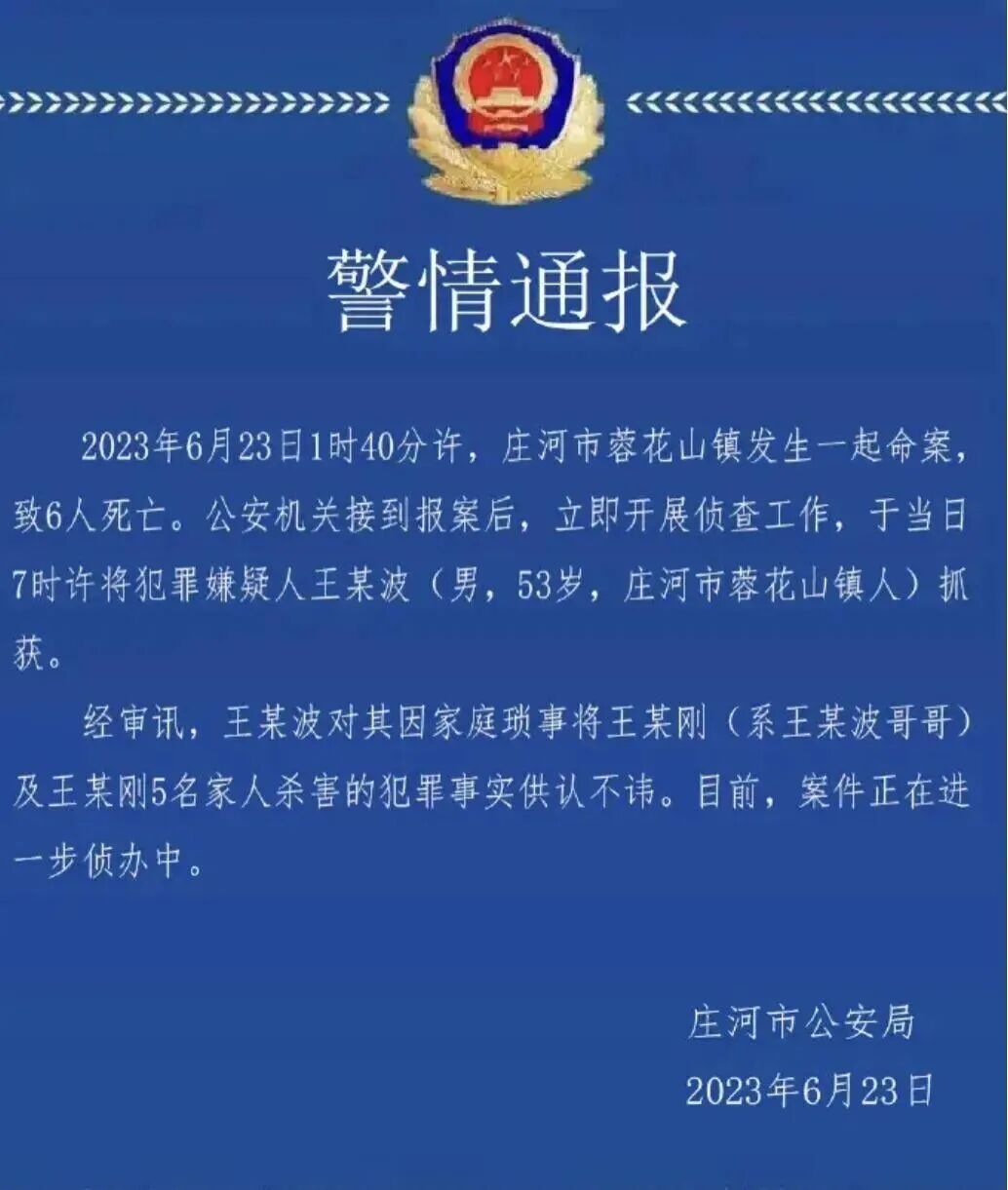 警情通报

2023年6月23日1时40分许，庄河市蓉花山镇发生一起命案，致6人死亡。公安机关接到报案后，立即开展侦查工作，于当日7时许将犯罪嫌疑人王某波（男，53岁，庄河市蓉花山镇人）抓获。

经审讯，王某波对其因家庭琐事将王某刚（系王某波哥哥）及王某刚5名家人杀害的犯罪事实供认不讳。目前，案件正在进一步侦办中。

庄河市公安局
2023年6月23日